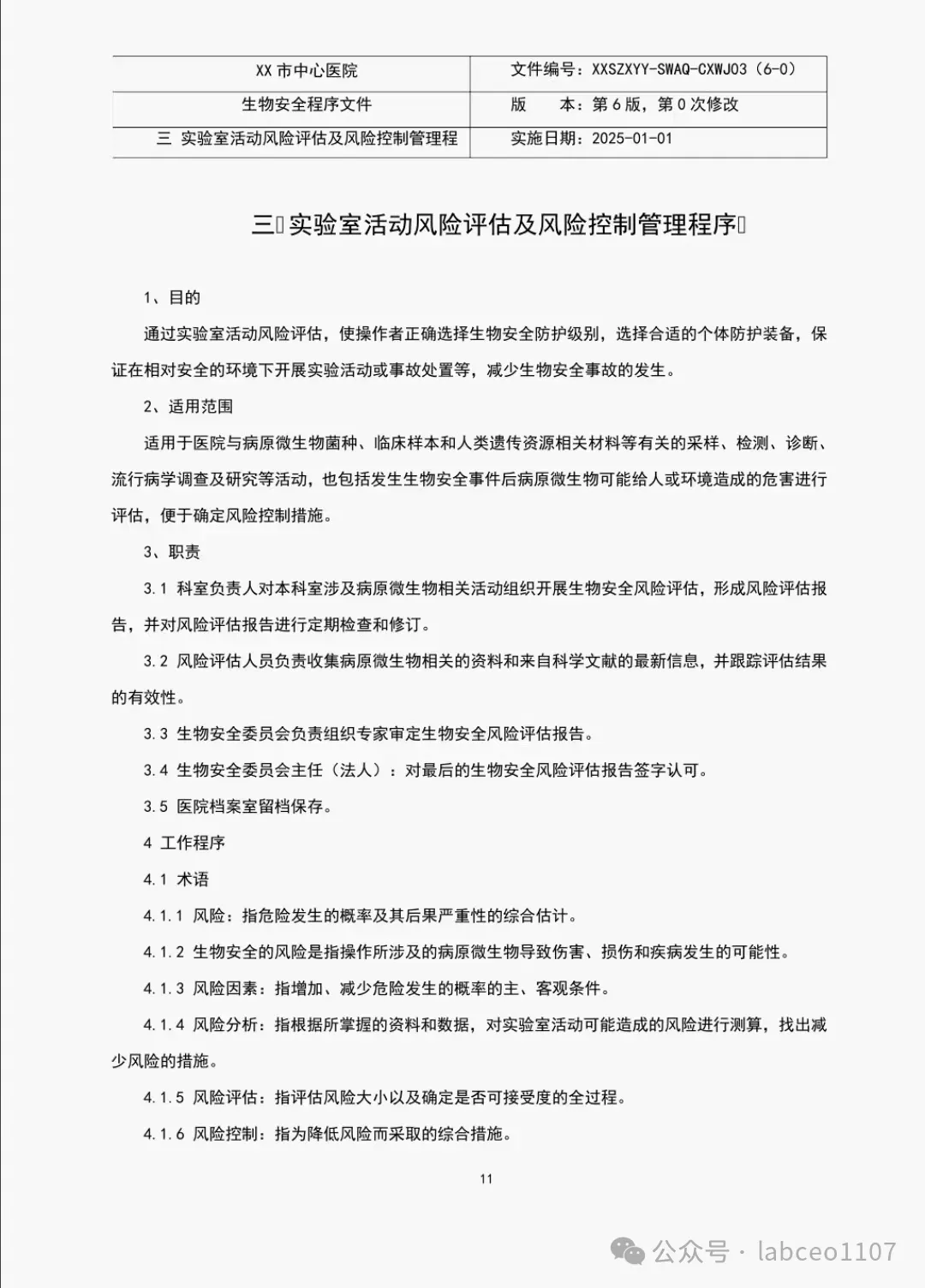 | XX 市中心医院 | 文件编号：XXSZXYY-SWAQ-CXWJ03（6-0） |
|---|---|
| 生物安全程序文件 | 版　　本：第 6 版，第 0 次修改 |
| 三 实验室活动风险评估及风险控制管理程 | 实施日期：2025-01-01 |

三 实验室活动风险评估及风险控制管理程序

1、目的

通过实验室活动风险评估，使操作者正确选择生物安全防护级别，选择合适的个体防护装备，保证在相对安全的环境下开展实验活动或事故处置等，减少生物安全事故的发生。

2、适用范围

适用于医院与病原微生物菌种、临床样本和人类遗传资源相关材料等有关的采样、检测、诊断、流行病学调查及研究等活动，也包括发生生物安全事件后病原微生物可能给人或环境造成的危害进行评估，便于确定风险控制措施。

3、职责

3.1 科室负责人对本科室涉及病原微生物相关活动组织开展生物安全风险评估，形成风险评估报告，并对风险评估报告进行定期检查和修订。

3.2 风险评估人员负责收集病原微生物相关的资料和来自科学文献的最新信息，并跟踪评估结果的有效性。

3.3 生物安全委员会负责组织专家审定生物安全风险评估报告。

3.4 生物安全委员会主任（法人）：对最后的生物安全风险评估报告签字认可。

3.5 医院档案室留档保存。

4 工作程序

4.1 术语

4.1.1 风险：指危险发生的概率及其后果严重性的综合估计。

4.1.2 生物安全的风险是指操作所涉及的病原微生物导致伤害、损伤和疾病发生的可能性。

4.1.3 风险因素：指增加、减少危险发生的概率的主、客观条件。

4.1.4 风险分析：指根据所掌握的资料和数据，对实验室活动可能造成的风险进行测算，找出减少风险的措施。

4.1.5 风险评估：指评估风险大小以及确定是否可接受度的全过程。

4.1.6 风险控制：指为降低风险而采取的综合措施。

11

公众号 · labceo1107